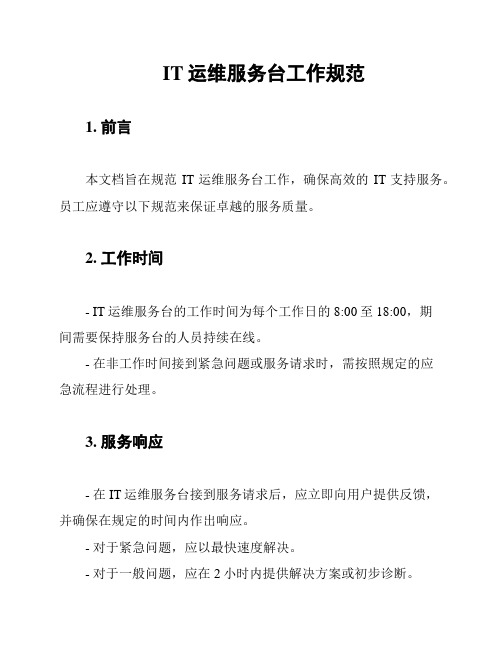 IT 运维服务台工作规范

1. 前言

本文档旨在规范 IT 运维服务台工作，确保高效的 IT 支持服务。员工应遵守以下规范来保证卓越的服务质量。

2. 工作时间

- IT 运维服务台的工作时间为每个工作日的 8:00 至 18:00，期间需要保持服务台的人员持续在线。

- 在非工作时间接到紧急问题或服务请求时，需按照规定的应急流程进行处理。

3. 服务响应

- 在 IT 运维服务台接到服务请求后，应立即向用户提供反馈，并确保在规定的时间内作出响应。

- 对于紧急问题，应以最快速度解决。

- 对于一般问题，应在 2 小时内提供解决方案或初步诊断。